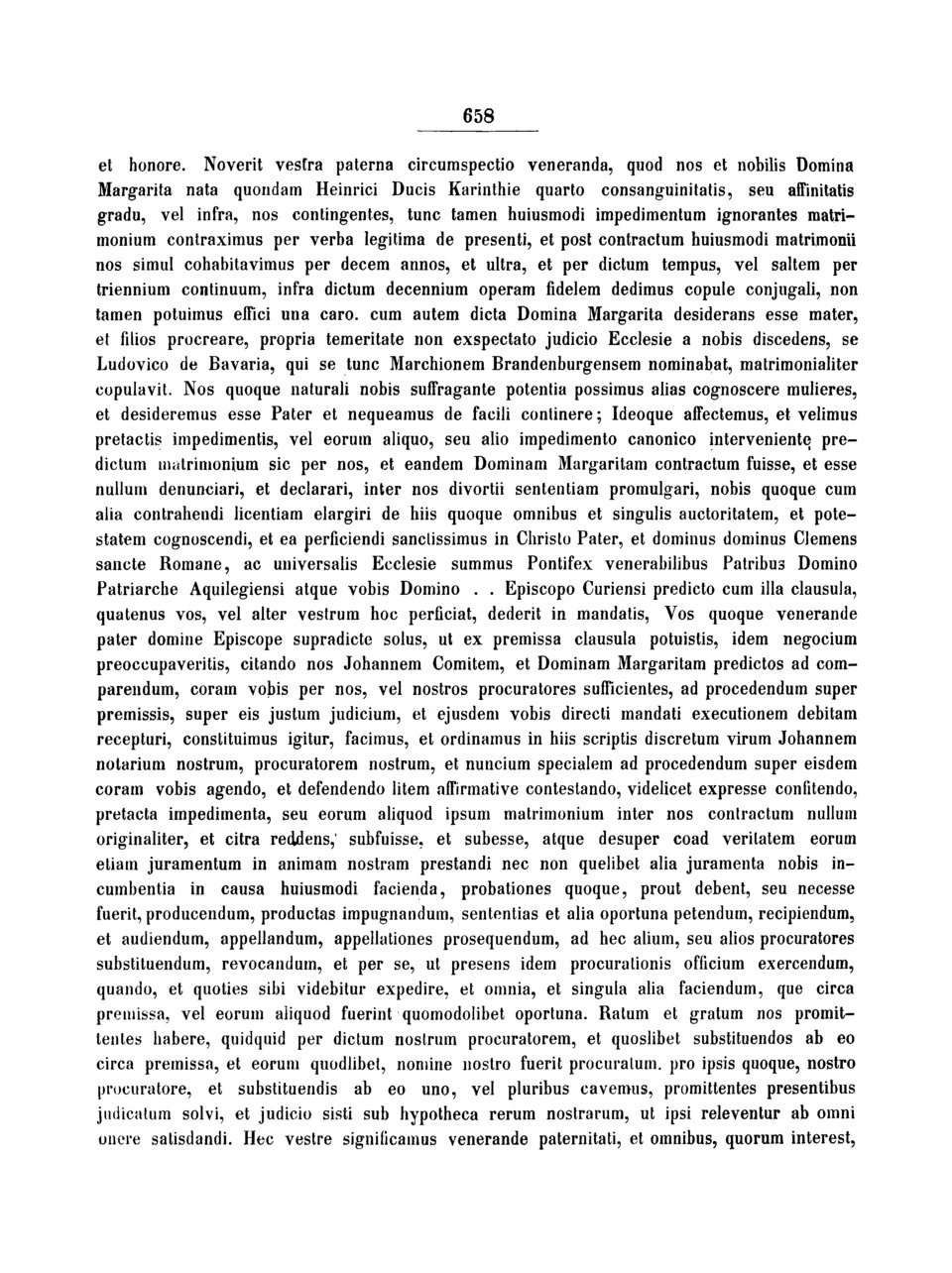 658

et honore. Noverit vestra paterna circumspectio veneranda, quod nos et nobilis Domina Margarita nata quondam Heinrici Ducis Karinthie quarto consanguinitatis, seu affinitatis gradu, vel infra, nos contingentes, tunc tamen huiusmodi impedimentum ignorantes matrimonium contraximus per verba legitima de presenti, et post contractum huiusmodi matrimonii nos simul cohabitavimus per decem annos, et ultra, et per dictum tempus, vel saltem per triennium continuum, infra dictum decennium operam fidelem dedimus copule conjugali, non tamen potuimus effici una caro. cum autem dicta Domina Margarita desiderans esse mater, et filios procreare, propria temeritate non exspectato judicio Ecclesie a nobis discedens, se Ludovico de Bavaria, qui se tunc Marchionem Brandenburgensem nominabat, matrimonialiter copulavit. Nos quoque naturali nobis suffragante potentia possimus alias cognoscere mulieres, et desideremus esse Pater et nequeamus de facili continere; Ideoque affectemus, et velimus pretactis impedimentis, vel eorum aliquo, seu alio impedimento canonico interveniente predictum matrimonium sic per nos, et eandem Dominam Margaritam contractum fuisse, et esse nullum denunciari, et declarari, inter nos divortii sententiam promulgari, nobis quoque cum alia contrahendi licentiam elargiri de hiis quoque omnibus et singulis auctoritatem, et potestatem cognoscendi, et ea perficiendi sanctissimus in Christo Pater, et dominus dominus Clemens sancte Romane, ac universalis Ecclesie summus Pontifex venerabilibus Patribus Domino Patriarche Aquilegiensi atque vobis Domino . . Episcopo Curiensi predicto cum illa clausula, quatenus vos, vel alter vestrum hoc perficiat, dederit in mandatis, Vos quoque venerande pater domine Episcope supradicte solus, ut ex premissa clausula potuistis, idem negocium preoccupaveritis, citando nos Johannem Comitem, et Dominam Margaritam predictos ad comparendum, coram vobis per nos, vel nostros procuratores sufficientes, ad procedendum super premissis, super eis justum judicium, et ejusdem vobis directi mandati executionem debitam recepturi, constituimus igitur, facimus, et ordinamus in hiis scriptis discretum virum Johannem notarium nostrum, procuratorem nostrum, et nuncium specialem ad procedendum super eisdem coram vobis agendo, et defendendo litem affirmative contestando, videlicet expresse confitendo, pretacta impedimenta, seu eorum aliquod ipsum matrimonium inter nos contractum nullum originaliter, et citra reddens, subfuisse, et subesse, atque desuper coad veritatem eorum etiam juramentum in animam nostram prestandi nec non quelibet alia juramenta nobis incumbentia in causa huiusmodi facienda, probationes quoque, prout debent, seu necesse fuerit, producendum, productas impugnandum, sententias et alia oportuna petendum, recipiendum, et audiendum, appellandum, appellationes prosequendum, ad hec alium, seu alios procuratores substituendum, revocandum, et per se, ut presens idem procurationis officium exercendum, quando, et quoties sibi videbitur expedire, et omnia, et singula alia faciendum, que circa premissa, vel eorum aliquod fuerint quomodolibet oportuna. Ratum et gratum nos promittentes habere, quidquid per dictum nostrum procuratorem, et quoslibet substituendos ab eo circa premissa, et eorum quodlibet, nomine nostro fuerit procuratum. pro ipsis quoque, nostro procuratore, et substituendis ab eo uno, vel pluribus cavemus, promittentes presentibus judicatum solvi, et judicio sisti sub hypotheca rerum nostrarum, ut ipsi releventur ab omni onere satisdandi. Hec vestre significamus venerande paternitati, et omnibus, quorum interest,